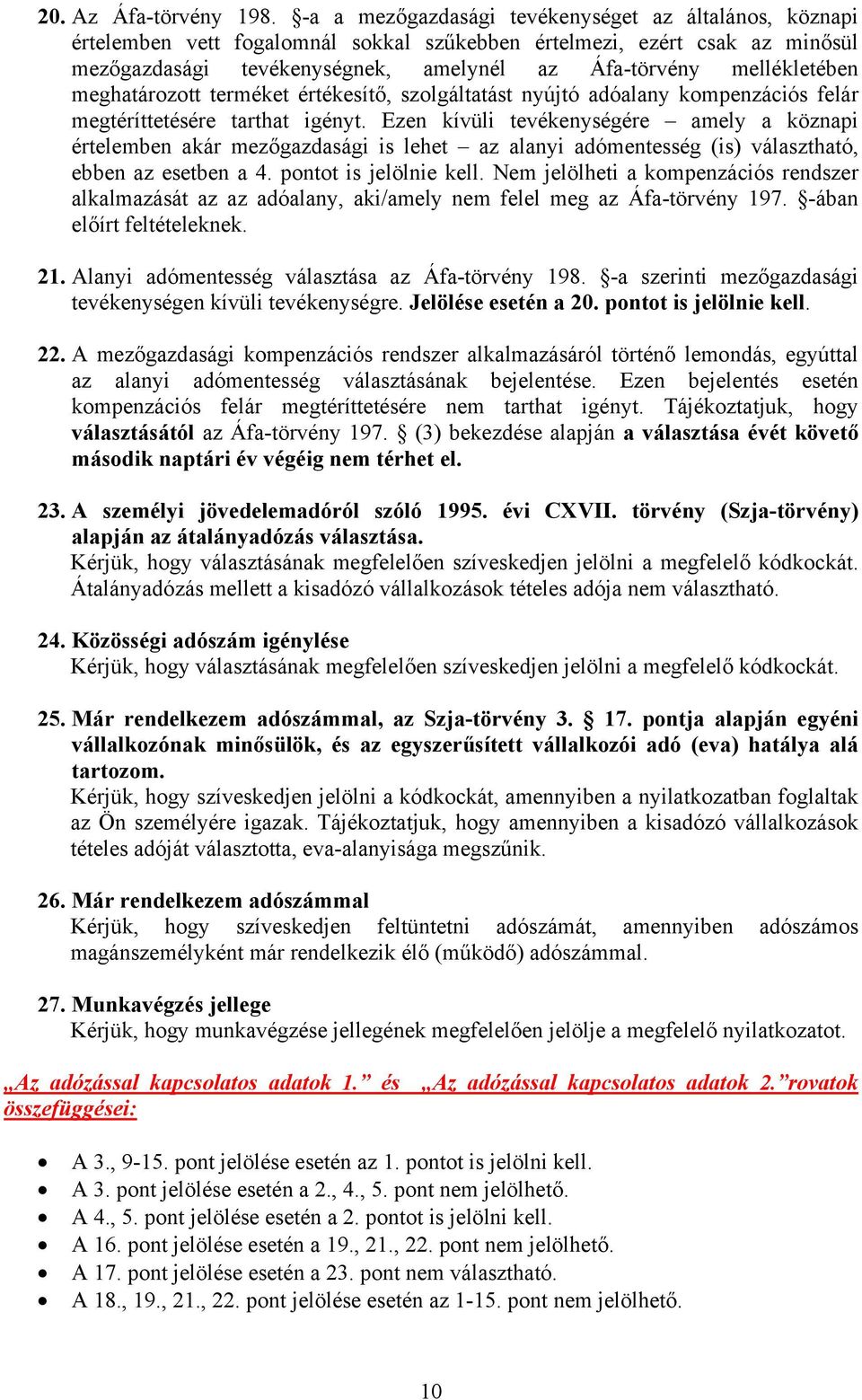 20. Az Áfa-törvény 198. §-a a mezőgazdasági tevékenységet az általános, köznapi értelemben vett fogalomnál sokkal szűkebben értelmezi, ezért csak az minősül mezőgazdasági tevékenységnek, amelynél az Áfa-törvény mellékletében meghatározott terméket értékesítő, szolgáltatást nyújtó adóalany kompenzációs felár megtéríttetésére tarthat igényt. Ezen kívüli tevékenységére – amely a köznapi értelemben akár mezőgazdasági is lehet – az alanyi adómentesség (is) választható, ebben az esetben a 4. pontot is jelölnie kell. Nem jelölheti a kompenzációs rendszer alkalmazását az az adóalany, aki/amely nem felel meg az Áfa-törvény 197. §-ában előírt feltételeknek.

21. Alanyi adómentesség választása az Áfa-törvény 198. §-a szerinti mezőgazdasági tevékenységen kívüli tevékenységre. Jelölése esetén a 20. pontot is jelölnie kell.

22. A mezőgazdasági kompenzációs rendszer alkalmazásáról történő lemondás, egyúttal az alanyi adómentesség választásának bejelentése. Ezen bejelentés esetén kompenzációs felár megtéríttetésére nem tarthat igényt. Tájékoztatjuk, hogy választásától az Áfa-törvény 197. § (3) bekezdése alapján a választása évét követő második naptári év végéig nem térhet el.

23. A személyi jövedelemadóról szóló 1995. évi CXVII. törvény (Szja-törvény) alapján az átalányadózás választása.
Kérjük, hogy választásának megfelelően szíveskedjen jelölni a megfelelő kódkockát. Átalányadózás mellett a kisadózó vállalkozások tételes adója nem választható.

24. Közösségi adószám igénylése
Kérjük, hogy választásának megfelelően szíveskedjen jelölni a megfelelő kódkockát.

25. Már rendelkezem adószámmal, az Szja-törvény 3. § 17. pontja alapján egyéni vállalkozónak minősülök, és az egyszerűsített vállalkozói adó (eva) hatálya alá tartozom.
Kérjük, hogy szíveskedjen jelölni a kódkockát, amennyiben a nyilatkozatban foglaltak az Ön személyére igazak. Tájékoztatjuk, hogy amennyiben a kisadózó vállalkozások tételes adóját választotta, eva-alanyisága megszűnik.

26. Már rendelkezem adószámmal
Kérjük, hogy szíveskedjen feltüntetni adószámát, amennyiben adószámos magánszemélyként már rendelkezik élő (működő) adószámmal.

27. Munkavégzés jellege
Kérjük, hogy munkavégzése jellegének megfelelően jelölje a megfelelő nyilatkozatot.

„Az adózással kapcsolatos adatok 1." és „Az adózással kapcsolatos adatok 2."rovatok összefüggései:

• A 3., 9-15. pont jelölése esetén az 1. pontot is jelölni kell.
• A 3. pont jelölése esetén a 2., 4., 5. pont nem jelölhető.
• A 4., 5. pont jelölése esetén a 2. pontot is jelölni kell.
• A 16. pont jelölése esetén a 19., 21., 22. pont nem jelölhető.
• A 17. pont jelölése esetén a 23. pont nem választható.
• A 18., 19., 21., 22. pont jelölése esetén az 1-15. pont nem jelölhető.

10